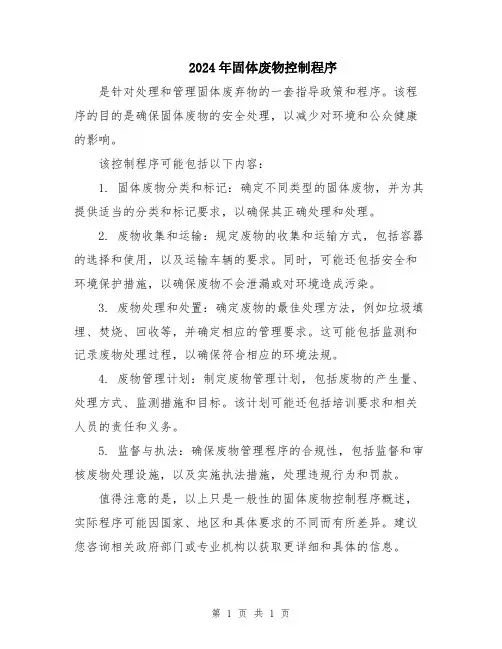 2024年固体废物控制程序

是针对处理和管理固体废弃物的一套指导政策和程序。该程序的目的是确保固体废物的安全处理，以减少对环境和公众健康的影响。

该控制程序可能包括以下内容：

1. 固体废物分类和标记：确定不同类型的固体废物，并为其提供适当的分类和标记要求，以确保其正确处理和处理。

2. 废物收集和运输：规定废物的收集和运输方式，包括容器的选择和使用，以及运输车辆的要求。同时，可能还包括安全和环境保护措施，以确保废物不会泄漏或对环境造成污染。

3. 废物处理和处置：确定废物的最佳处理方法，例如垃圾填埋、焚烧、回收等，并确定相应的管理要求。这可能包括监测和记录废物处理过程，以确保符合相应的环境法规。

4. 废物管理计划：制定废物管理计划，包括废物的产生量、处理方式、监测措施和目标。该计划可能还包括培训要求和相关人员的责任和义务。

5. 监督与执法：确保废物管理程序的合规性，包括监督和审核废物处理设施，以及实施执法措施，处理违规行为和罚款。

值得注意的是，以上只是一般性的固体废物控制程序概述，实际程序可能因国家、地区和具体要求的不同而有所差异。建议您咨询相关政府部门或专业机构以获取更详细和具体的信息。

第 1 页 共 1 页